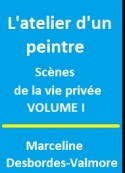 L'atelier d'un peintre

Scènes
de la vie privée
VOLUME I

Marceline
Desbordes-Valmore